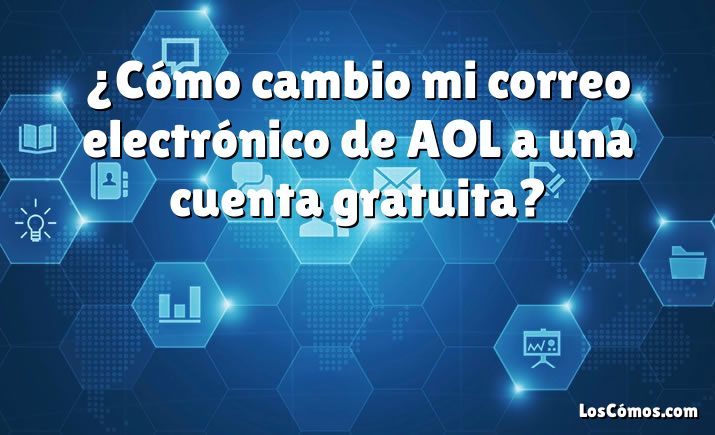 ¿Cómo cambio mi correo electrónico de AOL a una cuenta gratuita?

LosCómos.com